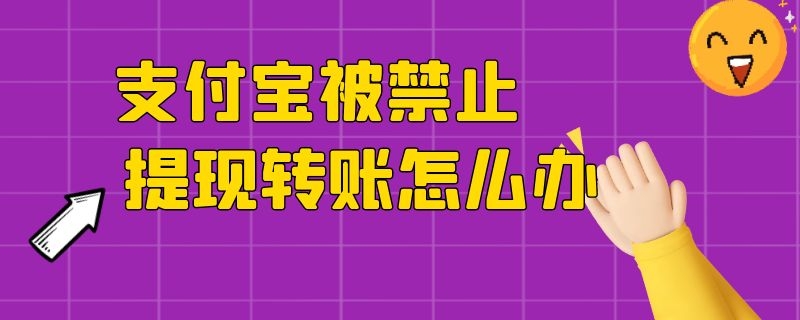 支付宝被禁止
提现转账怎么办